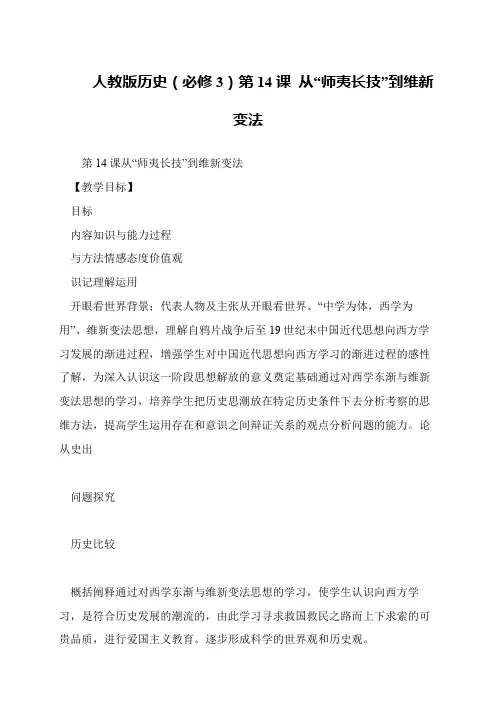 人教版历史（必修3）第14课 从“师夷长技”到维新变法

第14课从“师夷长技”到维新变法

【教学目标】

目标

内容知识与能力过程

与方法情感态度价值观

识记理解运用

开眼看世界背景；代表人物及主张从开眼看世界、“中学为体，西学为用”、维新变法思想，理解自鸦片战争后至19世纪末中国近代思想向西方学习发展的渐进过程，增强学生对中国近代思想向西方学习的渐进过程的感性了解，为深入认识这一阶段思想解放的意义奠定基础通过对西学东渐与维新变法思想的学习，培养学生把历史思潮放在特定历史条件下去分析考察的思维方法，提高学生运用存在和意识之间辩证关系的观点分析问题的能力。论从史出

问题探究

历史比较

概括阐释通过对西学东渐与维新变法思想的学习，使学生认识向西方学习，是符合历史发展的潮流的，由此学习寻求救国救民之路而上下求索的可贵品质，进行爱国主义教育。逐步形成科学的世界观和历史观。